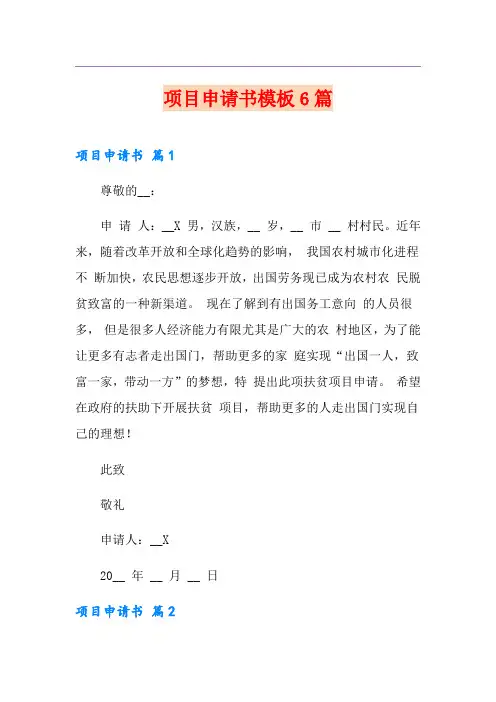 项目申请书模板6篇

项目申请书 篇1

尊敬的__：

申 请 人：__X 男，汉族，__ 岁，__ 市 __ 村村民。近年来，随着改革开放和全球化趋势的影响， 我国农村城市化进程不 断加快，农民思想逐步开放，出国劳务现已成为农村农 民脱贫致富的一种新渠道。 现在了解到有出国务工意向 的人员很多， 但是很多人经济能力有限尤其是广大的农 村地区，为了能让更多有志者走出国门，帮助更多的家 庭实现“出国一人，致富一家，带动一方”的梦想，特 提出此项扶贫项目申请。 希望在政府的扶助下开展扶贫 项目，帮助更多的人走出国门实现自己的理想！

此致

敬礼

申请人：__X

20__ 年 __ 月 __ 日

项目申请书 篇2